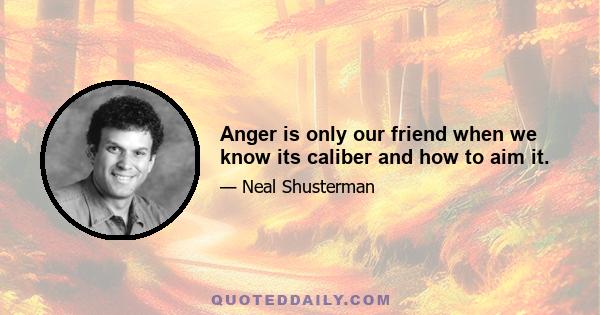 Anger is only our friend when we know its caliber and how to aim it.

— Neal Shusterman

QUOTEDDAILY.COM